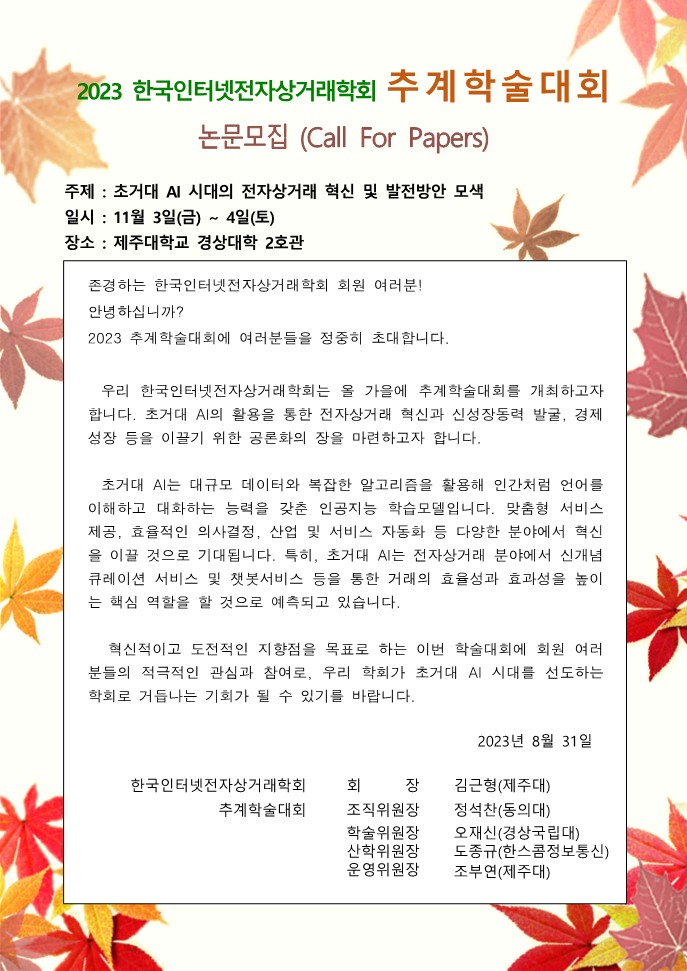 2023 한국인터넷전자상거래학회 추계학술대회

논문모집 (Call For Papers)

주제 : 초거대 AI 시대의 전자상거래 혁신 및 발전방안 모색
일시 : 11월 3일(금) ~ 4일(토)
장소 : 제주대학교 경상대학 2호관

존경하는 한국인터넷전자상거래학회 회원 여러분!
안녕하십니까?
2023 추계학술대회에 여러분들을 정중히 초대합니다.

우리 한국인터넷전자상거래학회는 올 가을에 추계학술대회를 개최하고자 합니다. 초거대 AI의 활용을 통한 전자상거래 혁신과 신성장동력 발굴, 경제 성장 등을 이끌기 위한 공론화의 장을 마련하고자 합니다.

초거대 AI는 대규모 데이터와 복잡한 알고리즘을 활용해 인간처럼 언어를 이해하고 대화하는 능력을 갖춘 인공지능 학습모델입니다. 맞춤형 서비스 제공, 효율적인 의사결정, 산업 및 서비스 자동화 등 다양한 분야에서 혁신을 이끌 것으로 기대됩니다. 특히, 초거대 AI는 전자상거래 분야에서 신개념 큐레이션 서비스 및 챗봇서비스 등을 통한 거래의 효율성과 효과성을 높이는 핵심 역할을 할 것으로 예측되고 있습니다.

혁신적이고 도전적인 지향점을 목표로 하는 이번 학술대회에 회원 여러분들의 적극적인 관심과 참여로, 우리 학회가 초거대 AI 시대를 선도하는 학회로 거듭나는 기회가 될 수 있기를 바랍니다.

2023년 8월 31일

한국인터넷전자상거래학회 회 장 김근형(제주대)
추계학술대회 조직위원장 정석찬(동의대)
학술위원장 오재신(경상국립대)
산학위원장 도종규(한스콤정보통신)
운영위원장 조부연(제주대)